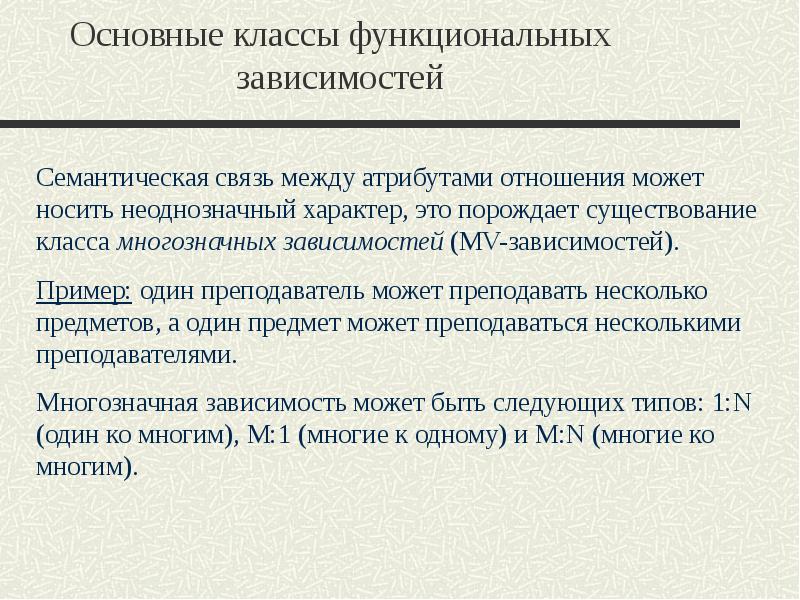 Основные классы функциональных зависимостей

Семантическая связь между атрибутами отношения может носить неоднозначный характер, это порождает существование класса многозначных зависимостей (MV-зависимостей).

Пример: один преподаватель может преподавать несколько предметов, а один предмет может преподаваться несколькими преподавателями.

Многозначная зависимость может быть следующих типов: 1:N (один ко многим), M:1 (многие к одному) и M:N (многие ко многим).